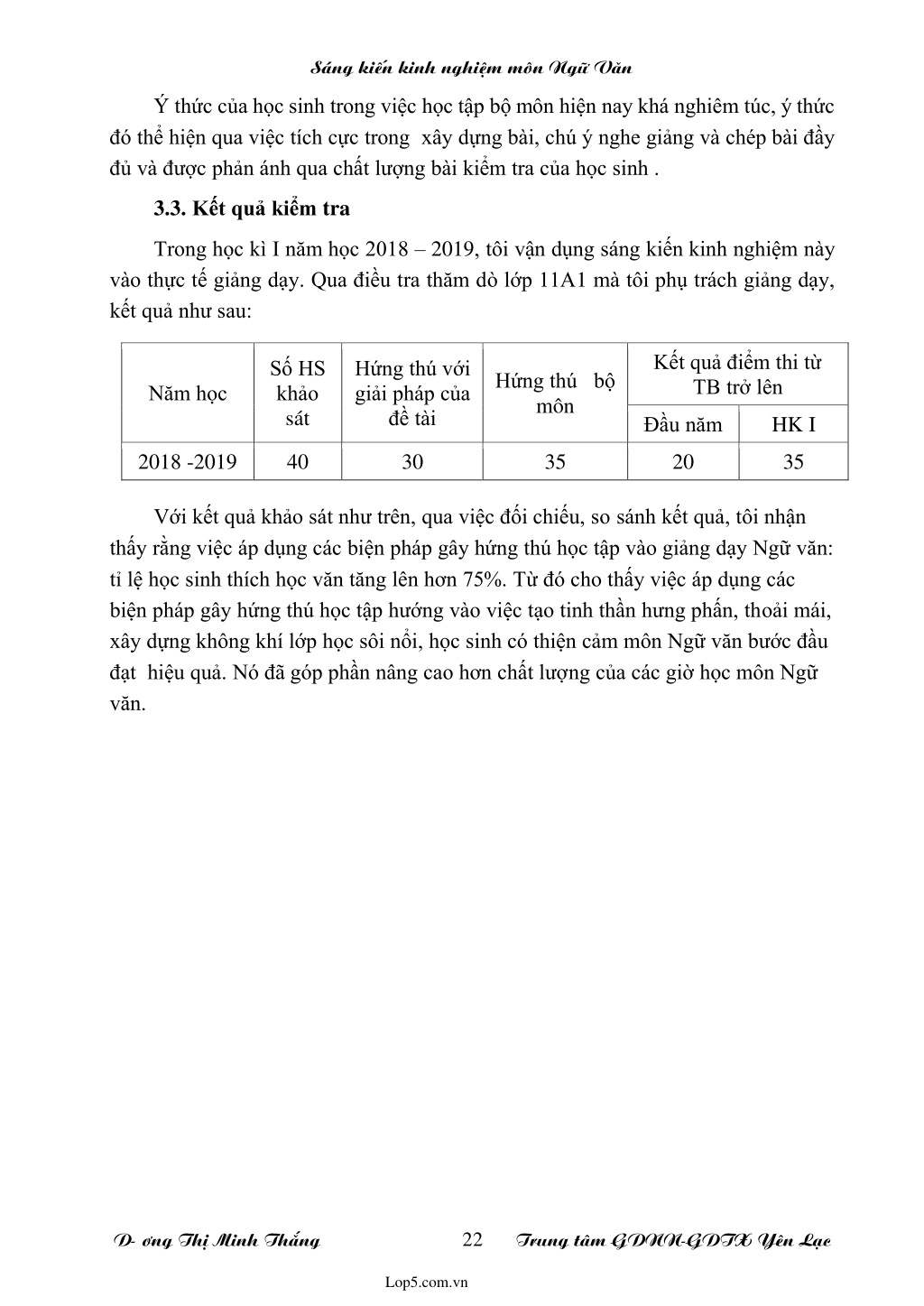 Sáng kiến kinh nghiệm môn Ngữ Văn

Ý thức của học sinh trong việc học tập bộ môn hiện nay khá nghiêm túc, ý thức đó thể hiện qua việc tích cực trong xây dựng bài, chú ý nghe giảng và chép bài đầy đủ và được phản ánh qua chất lượng bài kiểm tra của học sinh .

3.3. Kết quả kiểm tra

Trong học kì I năm học 2018 – 2019, tôi vận dụng sáng kiến kinh nghiệm này vào thực tế giảng dạy. Qua điều tra thăm dò lớp 11A1 mà tôi phụ trách giảng dạy, kết quả như sau:

| Năm học | Số HS khảo sát | Hứng thú với giải pháp của đề tài | Hứng thú bộ môn | Kết quả điểm thi từ TB trở lên: Đầu năm | Kết quả điểm thi từ TB trở lên: HK I |
|---|---|---|---|---|---|
| 2018 -2019 | 40 | 30 | 35 | 20 | 35 |

Với kết quả khảo sát như trên, qua việc đối chiếu, so sánh kết quả, tôi nhận thấy rằng việc áp dụng các biện pháp gây hứng thú học tập vào giảng dạy Ngữ văn: tỉ lệ học sinh thích học văn tăng lên hơn 75%. Từ đó cho thấy việc áp dụng các biện pháp gây hứng thú học tập hướng vào việc tạo tinh thần hưng phấn, thoải mái, xây dựng không khí lớp học sôi nổi, học sinh có thiện cảm môn Ngữ văn bước đầu đạt hiệu quả. Nó đã góp phần nâng cao hơn chất lượng của các giờ học môn Ngữ văn.

D- ơng Thị Minh Thắng 22 Trung tâm GDNN-GDTX Yên Lạc

Lop5.com.vn